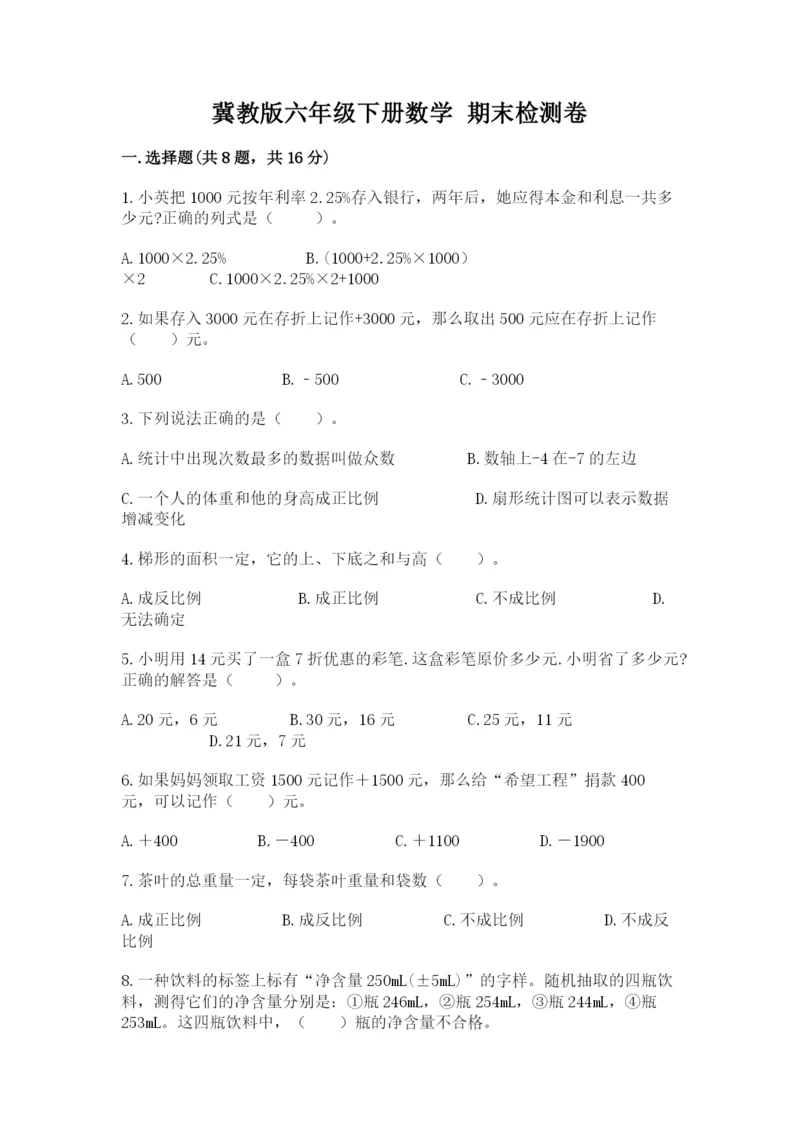 冀教版六年级下册数学 期末检测卷

一.选择题(共8题，共16分)

1.小英把1000元按年利率2.25%存入银行，两年后，她应得本金和利息一共多少元?正确的列式是（　　）。

A.1000×2.25%　　　　B.（1000+2.25%×1000）×2　　　　C.1000×2.25%×2+1000

2.如果存入3000元在存折上记作+3000元，那么取出500元应在存折上记作（　　）元。

A.500　　　　B.－500　　　　C.－3000

3.下列说法正确的是（　　）。

A.统计中出现次数最多的数据叫做众数　　　　B.数轴上-4在-7的左边

C.一个人的体重和他的身高成正比例　　　　D.扇形统计图可以表示数据增减变化

4.梯形的面积一定，它的上、下底之和与高（　　）。

A.成反比例　　　　B.成正比例　　　　C.不成比例　　　　D.无法确定

5.小明用14元买了一盒7折优惠的彩笔.这盒彩笔原价多少元.小明省了多少元?正确的解答是（　　）。

A.20元，6元　　　　B.30元，16元　　　　C.25元，11元　　　　D.21元，7元

6.如果妈妈领取工资1500元记作＋1500元，那么给“希望工程”捐款400元，可以记作（　　）元。

A.＋400　　　　B.－400　　　　C.＋1100　　　　D.－1900

7.茶叶的总重量一定，每袋茶叶重量和袋数（　　）。

A.成正比例　　　　B.成反比例　　　　C.不成比例　　　　D.不成反比例

8.一种饮料的标签上标有“净含量250mL(±5mL)”的字样。随机抽取的四瓶饮料，测得它们的净含量分别是：①瓶246mL，②瓶254mL，③瓶244mL，④瓶253mL。这四瓶饮料中，（　　）瓶的净含量不合格。